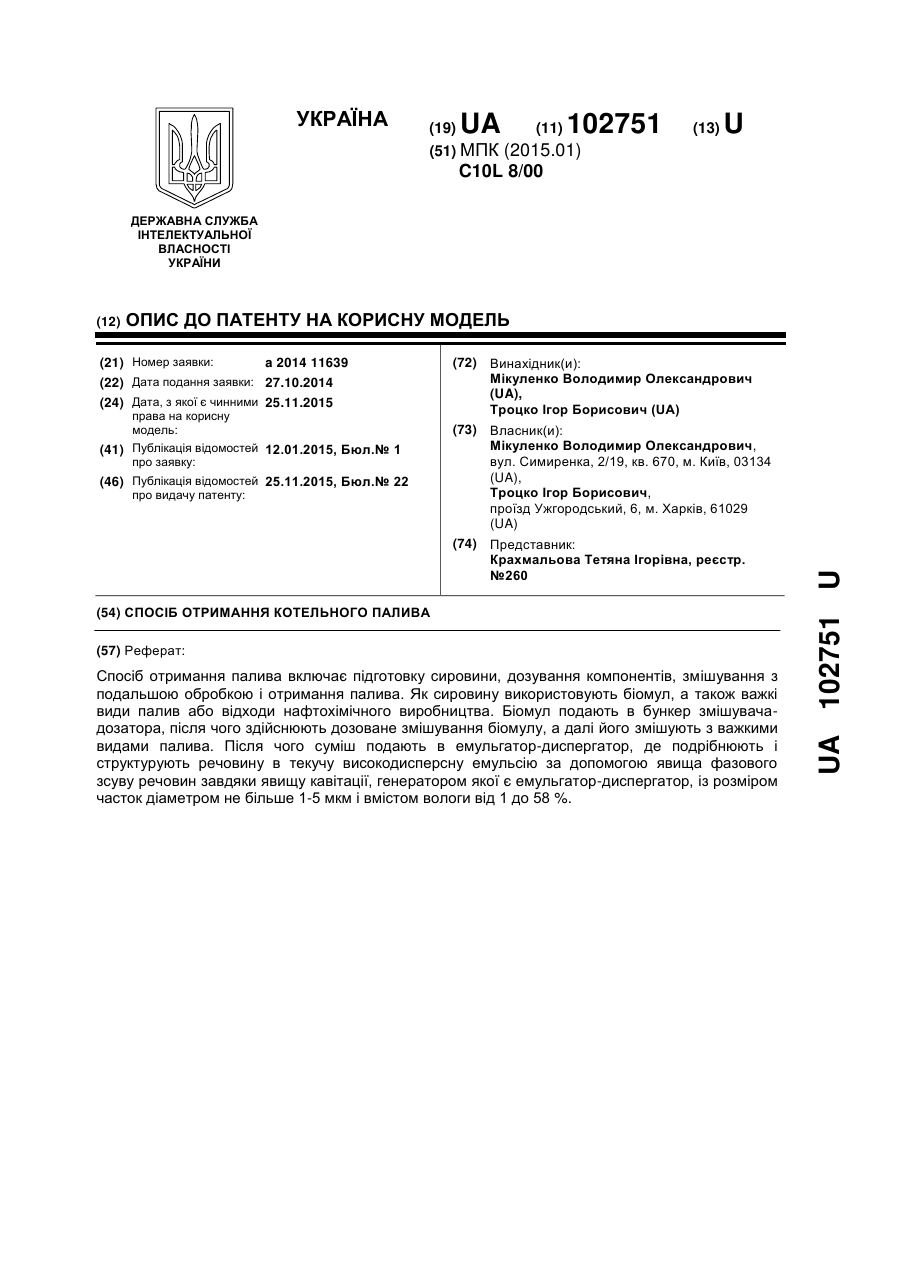 УКРАЇНА

(19) UA (11) 102751 (13) U

(51) МПК (2015.01)
C10L 8/00

ДЕРЖАВНА СЛУЖБА ІНТЕЛЕКТУАЛЬНОЇ ВЛАСНОСТІ УКРАЇНИ

(12) ОПИС ДО ПАТЕНТУ НА КОРИСНУ МОДЕЛЬ

(21) Номер заявки: a 2014 11639
(22) Дата подання заявки: 27.10.2014
(24) Дата, з якої є чинними права на корисну модель: 25.11.2015
(41) Публікація відомостей про заявку: 12.01.2015, Бюл.№ 1
(46) Публікація відомостей про видачу патенту: 25.11.2015, Бюл.№ 22

(72) Винахідник(и):
Мікуленко Володимир Олександрович (UA),
Троцко Ігор Борисович (UA)

(73) Власник(и):
Мікуленко Володимир Олександрович, вул. Симиренка, 2/19, кв. 670, м. Київ, 03134 (UA),
Троцко Ігор Борисович, проїзд Ужгородський, 6, м. Харків, 61029 (UA)

(74) Представник:
Крахмальова Тетяна Ігорівна, реєстр. №260

(54) СПОСІБ ОТРИМАННЯ КОТЕЛЬНОГО ПАЛИВА

(57) Реферат:

Спосіб отримання палива включає підготовку сировини, дозування компонентів, змішування з подальшою обробкою і отримання палива. Як сировину використовують біомул, а також важкі види палив або відходи нафтохімічного виробництва. Біомул подають в бункер змішувача-дозатора, після чого здійснюють дозоване змішування біомулу, а далі його змішують з важкими видами палива. Після чого суміш подають в емульгатор-диспергатор, де подрібнюють і структурують речовину в текучу високодисперсну емульсію за допомогою явища фазового зсуву речовин завдяки явищу кавітації, генератором якої є емульгатор-диспергатор, із розміром часток діаметром не більше 1-5 мкм і вмістом вологи від 1 до 58 %.

UA 102751 U